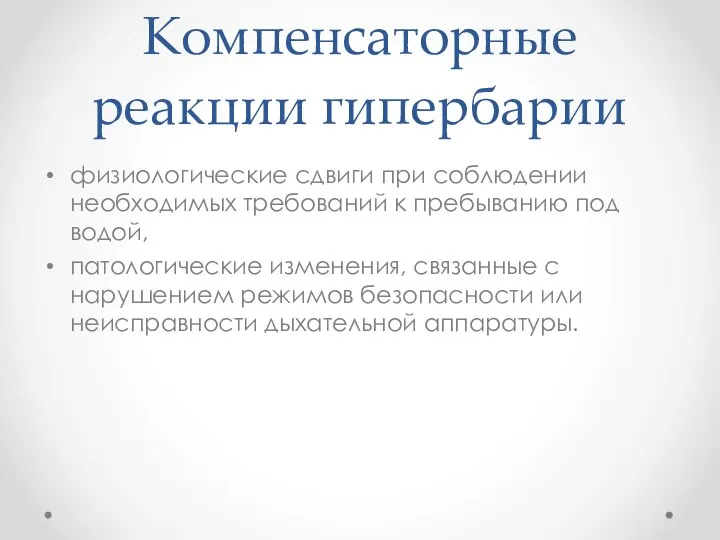 Компенсаторные реакции гипербарии

• физиологические сдвиги при соблюдении необходимых требований к пребыванию под водой,
• патологические изменения, связанные с нарушением режимов безопасности или неисправности дыхательной аппаратуры.